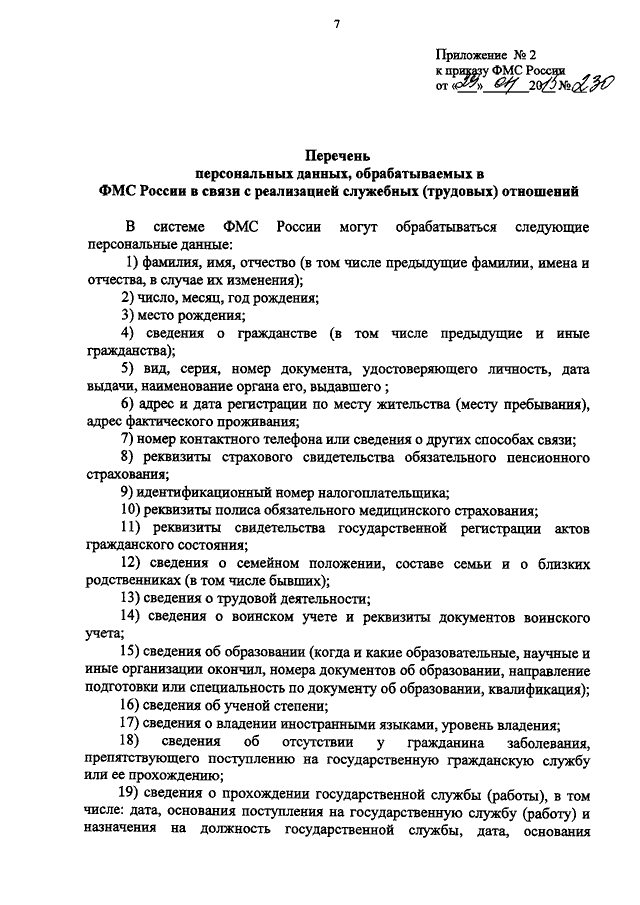 7

Приложение № 2
к приказу ФМС России
от «29» 04 2013 № 230

Перечень
персональных данных, обрабатываемых в
ФМС России в связи с реализацией служебных (трудовых) отношений

В системе ФМС России могут обрабатываться следующие персональные данные:

1) фамилия, имя, отчество (в том числе предыдущие фамилии, имена и отчества, в случае их изменения);

2) число, месяц, год рождения;

3) место рождения;

4) сведения о гражданстве (в том числе предыдущие и иные гражданства);

5) вид, серия, номер документа, удостоверяющего личность, дата выдачи, наименование органа его, выдавшего ;

6) адрес и дата регистрации по месту жительства (месту пребывания), адрес фактического проживания;

7) номер контактного телефона или сведения о других способах связи;

8) реквизиты страхового свидетельства обязательного пенсионного страхования;

9) идентификационный номер налогоплательщика;

10) реквизиты полиса обязательного медицинского страхования;

11) реквизиты свидетельства государственной регистрации актов гражданского состояния;

12) сведения о семейном положении, составе семьи и о близких родственниках (в том числе бывших);

13) сведения о трудовой деятельности;

14) сведения о воинском учете и реквизиты документов воинского учета;

15) сведения об образовании (когда и какие образовательные, научные и иные организации окончил, номера документов об образовании, направление подготовки или специальность по документу об образовании, квалификация);

16) сведения об ученой степени;

17) сведения о владении иностранными языками, уровень владения;

18) сведения об отсутствии у гражданина заболевания, препятствующего поступлению на государственную гражданскую службу или ее прохождению;

19) сведения о прохождении государственной службы (работы), в том числе: дата, основания поступления на государственную службу (работу) и назначения на должность государственной службы, дата, основания